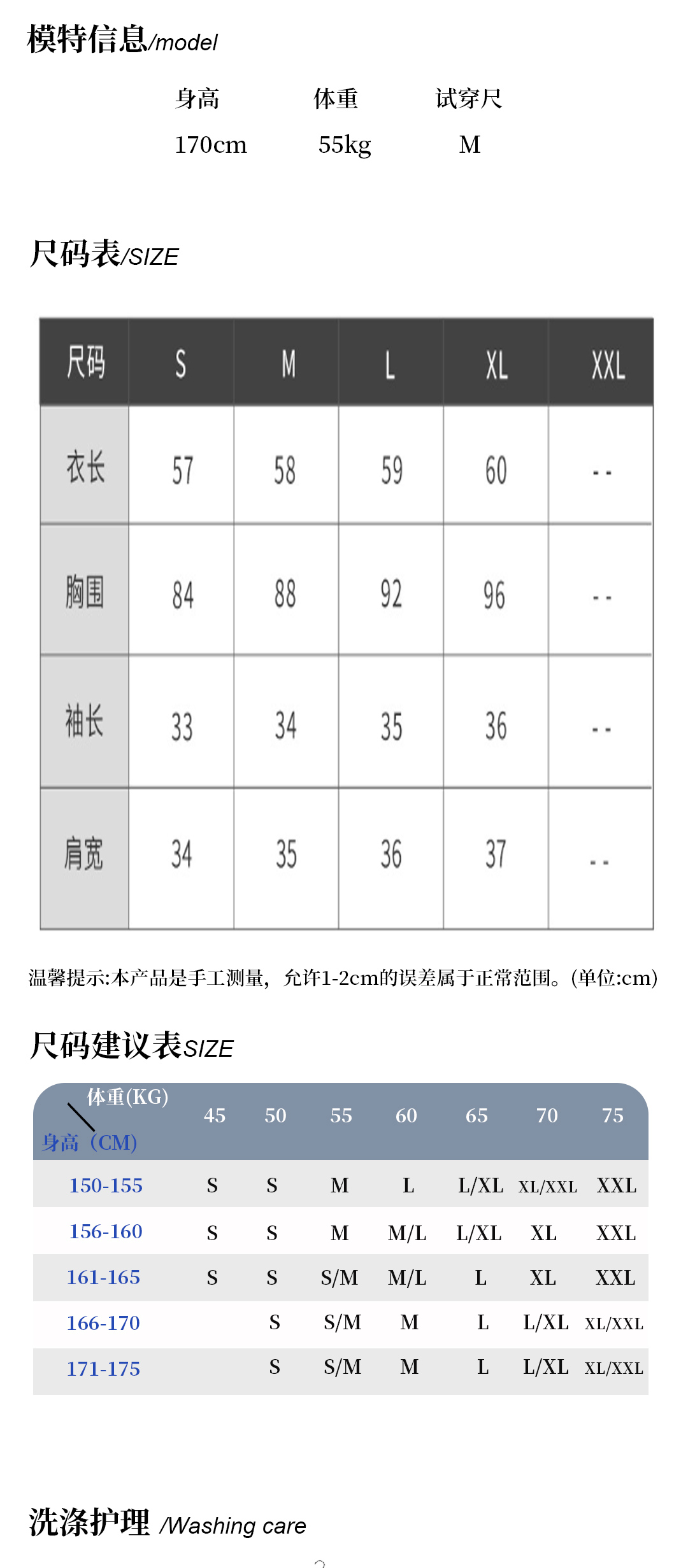 模特信息/model

| 身高 | 体重 | 试穿尺 |
|---|---|---|
| 170cm | 55kg | M |

尺码表/SIZE

| 尺码 | S | M | L | XL | XXL |
|---|---|---|---|---|---|
| 衣长 | 57 | 58 | 59 | 60 | - - |
| 胸围 | 84 | 88 | 92 | 96 | - - |
| 袖长 | 33 | 34 | 35 | 36 | - - |
| 肩宽 | 34 | 35 | 36 | 37 | - - |

温馨提示:本产品是手工测量，允许1-2cm的误差属于正常范围。(单位:cm)

尺码建议表SIZE

| 体重(KG) 身高（CM) | 45 | 50 | 55 | 60 | 65 | 70 | 75 |
|---|---|---|---|---|---|---|---|
| 150-155 | S | S | M | L | L/XL | XL/XXL | XXL |
| 156-160 | S | S | M | M/L | L/XL | XL | XXL |
| 161-165 | S | S | S/M | M/L | L | XL | XXL |
| 166-170 |  | S | S/M | M | L | L/XL | XL/XXL |
| 171-175 |  | S | S/M | M | L | L/XL | XL/XXL |

洗涤护理 /Washing care